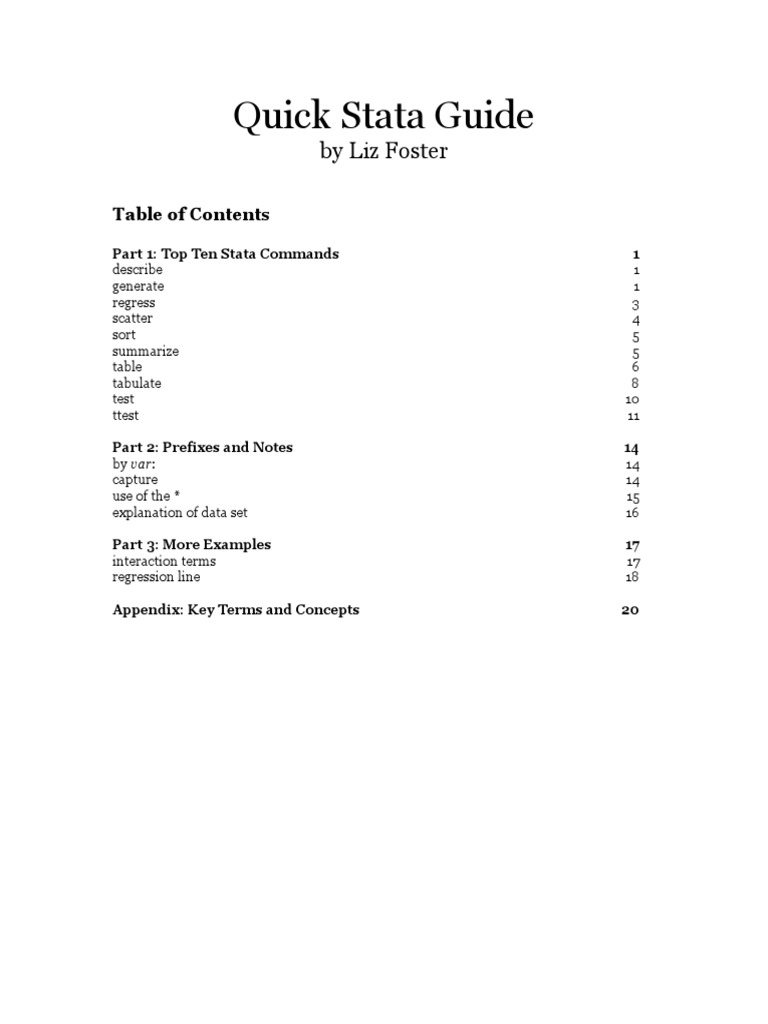 Quick Stata Guide
by Liz Foster

Table of Contents

Part 1: Top Ten Stata Commands 1
describe 1
generate 1
regress 3
scatter 4
sort 5
summarize 5
table 6
tabulate 8
test 10
ttest 11

Part 2: Prefixes and Notes 14
by var: 14
capture 14
use of the * 15
explanation of data set 16

Part 3: More Examples 17
interaction terms 17
regression line 18

Appendix: Key Terms and Concepts 20